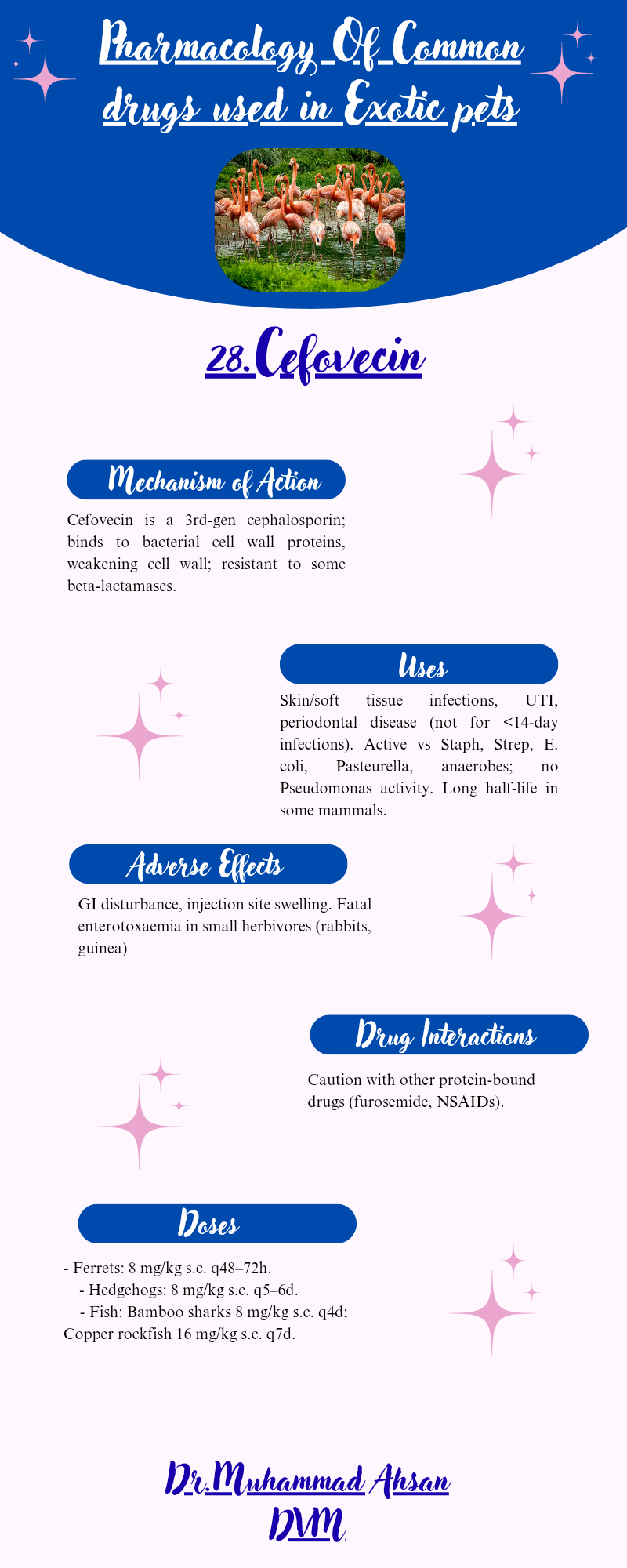 Pharmacology Of Common drugs used in Exotic pets

28.Cefovecin

Mechanism of Action

Cefovecin is a 3rd-gen cephalosporin; binds to bacterial cell wall proteins, weakening cell wall; resistant to some beta-lactamases.

Uses

Skin/soft tissue infections, UTI, periodontal disease (not for <14-day infections). Active vs Staph, Strep, E. coli, Pasteurella, anaerobes; no Pseudomonas activity. Long half-life in some mammals.

Adverse Effects

GI disturbance, injection site swelling. Fatal enterotoxaemia in small herbivores (rabbits, guinea)

Drug Interactions

Caution with other protein-bound drugs (furosemide, NSAIDs).

Doses

- Ferrets: 8 mg/kg s.c. q48–72h.
- Hedgehogs: 8 mg/kg s.c. q5–6d.
- Fish: Bamboo sharks 8 mg/kg s.c. q4d; Copper rockfish 16 mg/kg s.c. q7d.

Dr.Muhammad Ahsan
DVM